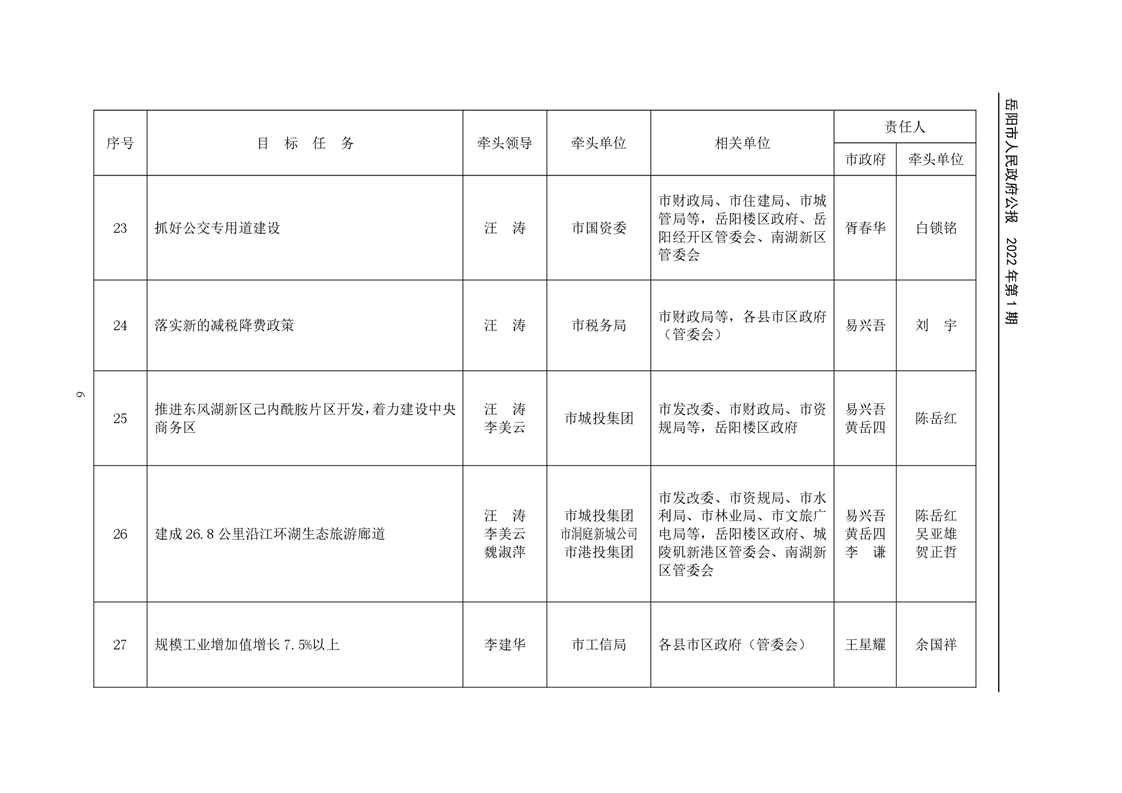 岳阳市人民政府公报　2022年第1期

| 序号 | 目　标　任　务 | 牵头领导 | 牵头单位 | 相关单位 | 责任人 市政府 | 责任人 牵头单位 |
|---|---|---|---|---|---|---|
| 23 | 抓好公交专用道建设 | 汪　涛 | 市国资委 | 市财政局、市住建局、市城管局等，岳阳楼区政府、岳阳经开区管委会、南湖新区管委会 | 胥春华 | 白锁铭 |
| 24 | 落实新的减税降费政策 | 汪　涛 | 市税务局 | 市财政局等，各县市区政府（管委会） | 易兴吾 | 刘　宇 |
| 25 | 推进东风湖新区己内酰胺片区开发，着力建设中央商务区 | 汪　涛 李美云 | 市城投集团 | 市发改委、市财政局、市资规局等，岳阳楼区政府 | 易兴吾 黄岳四 | 陈岳红 |
| 26 | 建成26.8公里沿江环湖生态旅游廊道 | 汪　涛 李美云 魏淑萍 | 市城投集团 市洞庭新城公司 市港投集团 | 市发改委、市资规局、市水利局、市林业局、市文旅广电局等，岳阳楼区政府、城陵矶新港区管委会、南湖新区管委会 | 易兴吾 黄岳四 李　谦 | 陈岳红 吴亚雄 贺正哲 |
| 27 | 规模工业增加值增长7.5%以上 | 李建华 | 市工信局 | 各县市区政府（管委会） | 王星耀 | 余国祥 |

6